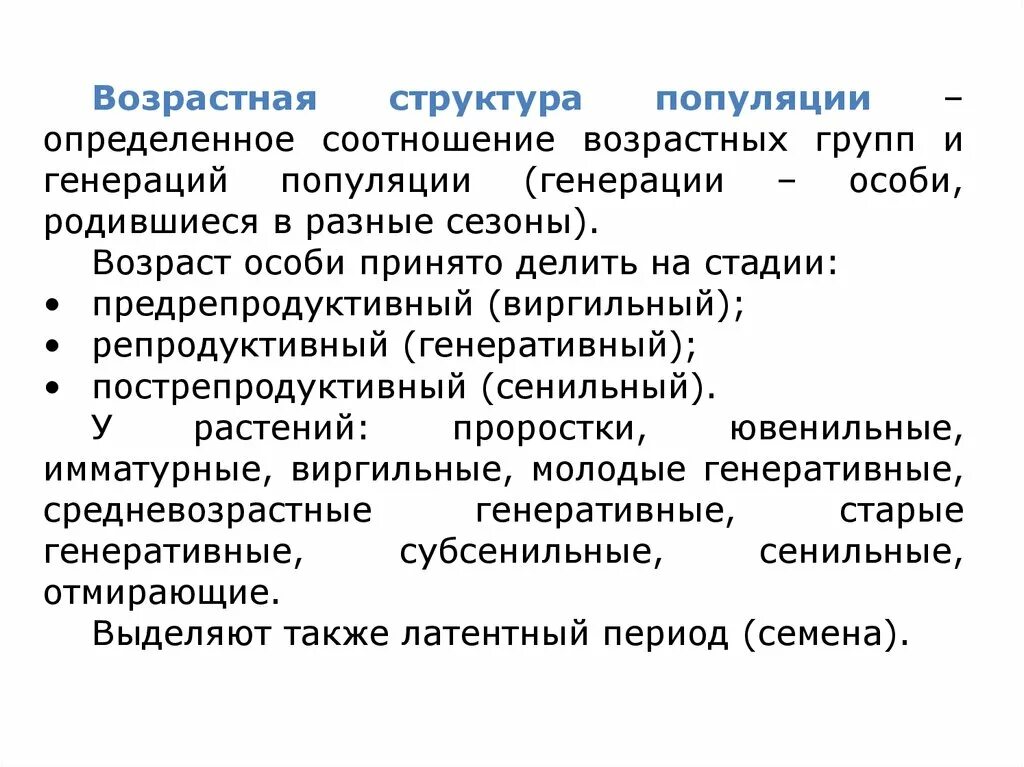 Возрастная структура популяции – определенное соотношение возрастных групп и генераций популяции (генерации – особи, родившиеся в разные сезоны).

Возраст особи принято делить на стадии:
• предрепродуктивный (виргильный);
• репродуктивный (генеративный);
• пострепродуктивный (сенильный).

У растений: проростки, ювенильные, имматурные, виргильные, молодые генеративные, средневозрастные генеративные, старые генеративные, субсенильные, сенильные, отмирающие.

Выделяют также латентный период (семена).